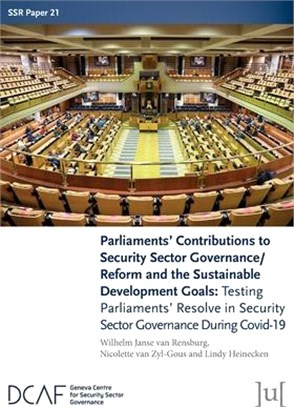 SSR Paper 21

Parliaments' Contributions to Security Sector Governance/ Reform and the Sustainable Development Goals: Testing Parliaments' Resolve in Security Sector Governance During Covid-19

Wilhelm Janse van Rensburg, Nicolette van Zyl-Gous and Lindy Heinecken

DCAF Geneva Centre for Security Sector Governance

]u[